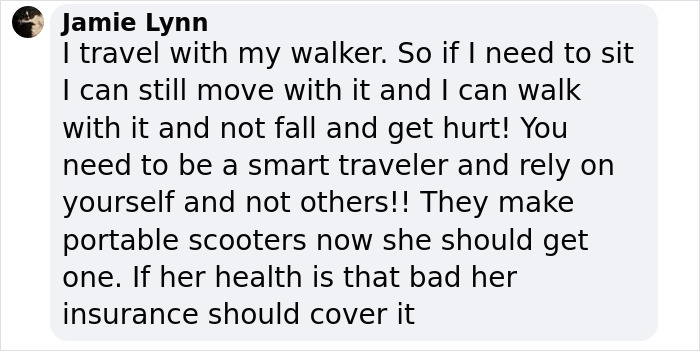 Jamie Lynn
I travel with my walker. So if I need to sit I can still move with it and I can walk with it and not fall and get hurt! You need to be a smart traveler and rely on yourself and not others!! They make portable scooters now she should get one. If her health is that bad her insurance should cover it